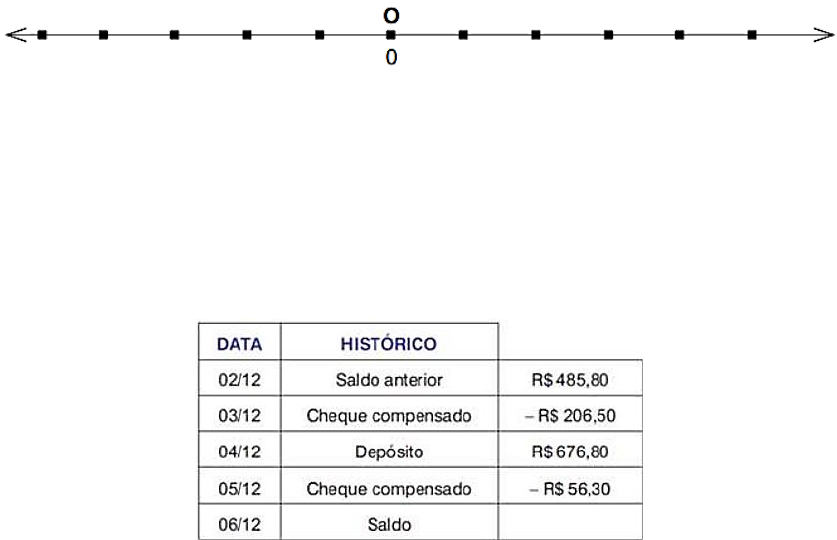 O
0

| DATA | HISTÓRICO | |
|---|---|---|
| 02/12 | Saldo anterior | R$ 485,80 |
| 03/12 | Cheque compensado | – R$ 206,50 |
| 04/12 | Depósito | R$ 676,80 |
| 05/12 | Cheque compensado | – R$ 56,30 |
| 06/12 | Saldo | |